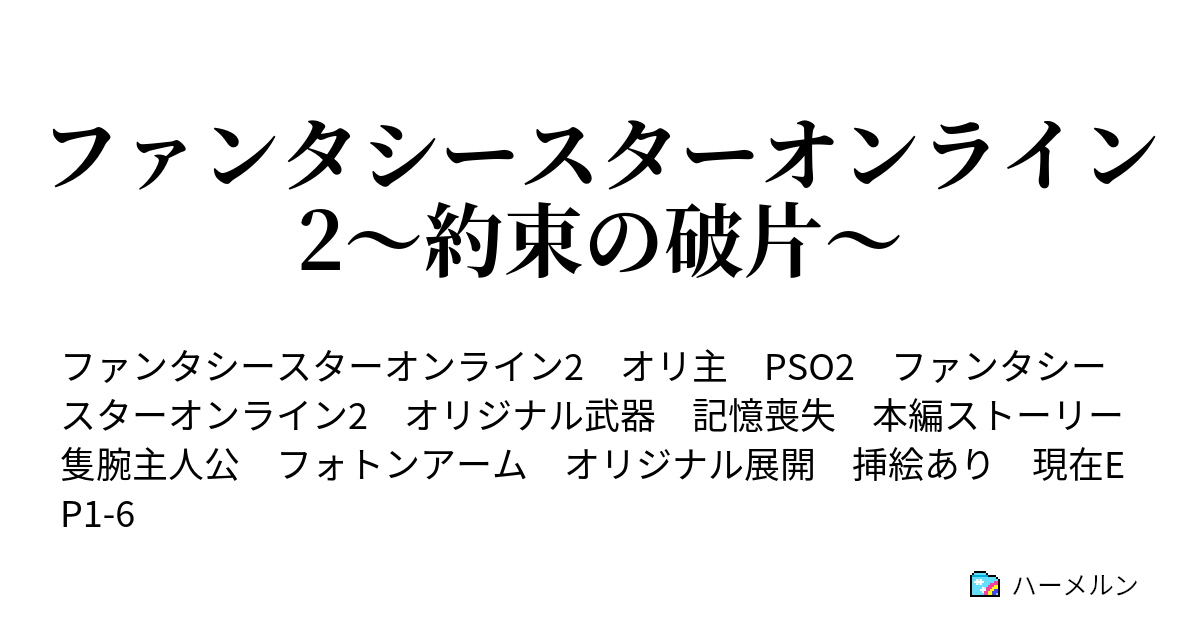 ファンタシースターオンライン2～約束の破片～

ファンタシースターオンライン2　オリ主　PSO2　ファンタシースターオンライン2　オリジナル武器　記憶喪失　本編ストーリー　隻腕主人公　フォトンアーム　オリジナル展開　挿絵あり　現在EP1-6

ハーメルン